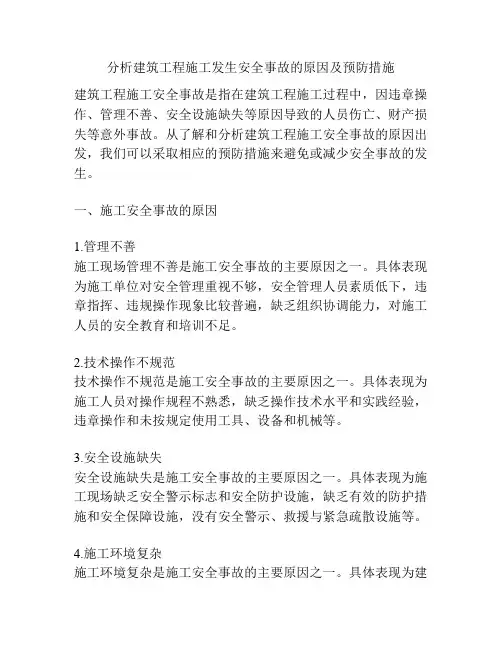 分析建筑工程施工发生安全事故的原因及预防措施

建筑工程施工安全事故是指在建筑工程施工过程中，因违章操作、管理不善、安全设施缺失等原因导致的人员伤亡、财产损失等意外事故。从了解和分析建筑工程施工安全事故的原因出发，我们可以采取相应的预防措施来避免或减少安全事故的发生。

一、施工安全事故的原因

1.管理不善
施工现场管理不善是施工安全事故的主要原因之一。具体表现为施工单位对安全管理重视不够，安全管理人员素质低下，违章指挥、违规操作现象比较普遍，缺乏组织协调能力，对施工人员的安全教育和培训不足。

2.技术操作不规范
技术操作不规范是施工安全事故的主要原因之一。具体表现为施工人员对操作规程不熟悉，缺乏操作技术水平和实践经验，违章操作和未按规定使用工具、设备和机械等。

3.安全设施缺失
安全设施缺失是施工安全事故的主要原因之一。具体表现为施工现场缺乏安全警示标志和安全防护设施，缺乏有效的防护措施和安全保障设施，没有安全警示、救援与紧急疏散设施等。

4.施工环境复杂
施工环境复杂是施工安全事故的主要原因之一。具体表现为建